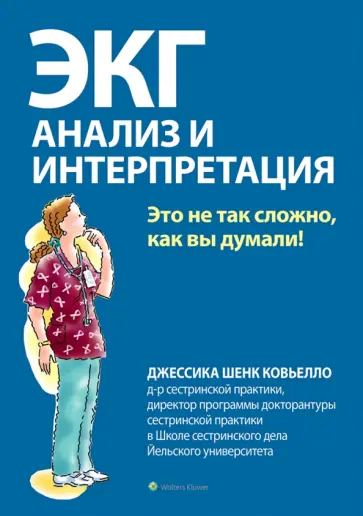 ЭКГ
АНАЛИЗ И ИНТЕРПРЕТАЦИЯ

Это не так сложно, как вы думали!

ДЖЕССИКА ШЕНК КОВЬЕЛЛО
д-р сестринской практики, директор программы докторантуры сестринской практики в Школе сестринского дела Йельского университета

Wolters Kluwer